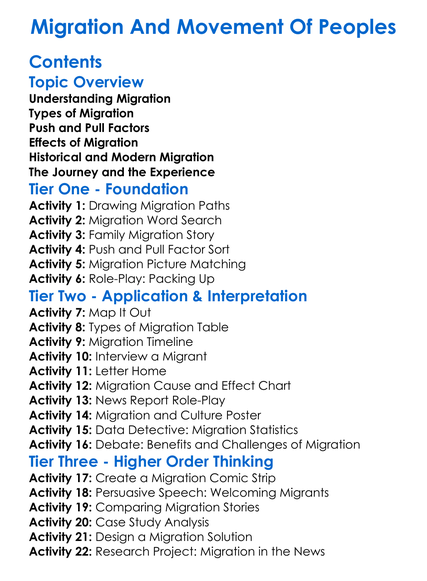 Migration And Movement Of Peoples

Contents

Topic Overview

Understanding Migration
Types of Migration
Push and Pull Factors
Effects of Migration
Historical and Modern Migration
The Journey and the Experience

Tier One - Foundation

Activity 1: Drawing Migration Paths
Activity 2: Migration Word Search
Activity 3: Family Migration Story
Activity 4: Push and Pull Factor Sort
Activity 5: Migration Picture Matching
Activity 6: Role-Play: Packing Up

Tier Two - Application & Interpretation

Activity 7: Map It Out
Activity 8: Types of Migration Table
Activity 9: Migration Timeline
Activity 10: Interview a Migrant
Activity 11: Letter Home
Activity 12: Migration Cause and Effect Chart
Activity 13: News Report Role-Play
Activity 14: Migration and Culture Poster
Activity 15: Data Detective: Migration Statistics
Activity 16: Debate: Benefits and Challenges of Migration

Tier Three - Higher Order Thinking

Activity 17: Create a Migration Comic Strip
Activity 18: Persuasive Speech: Welcoming Migrants
Activity 19: Comparing Migration Stories
Activity 20: Case Study Analysis
Activity 21: Design a Migration Solution
Activity 22: Research Project: Migration in the News